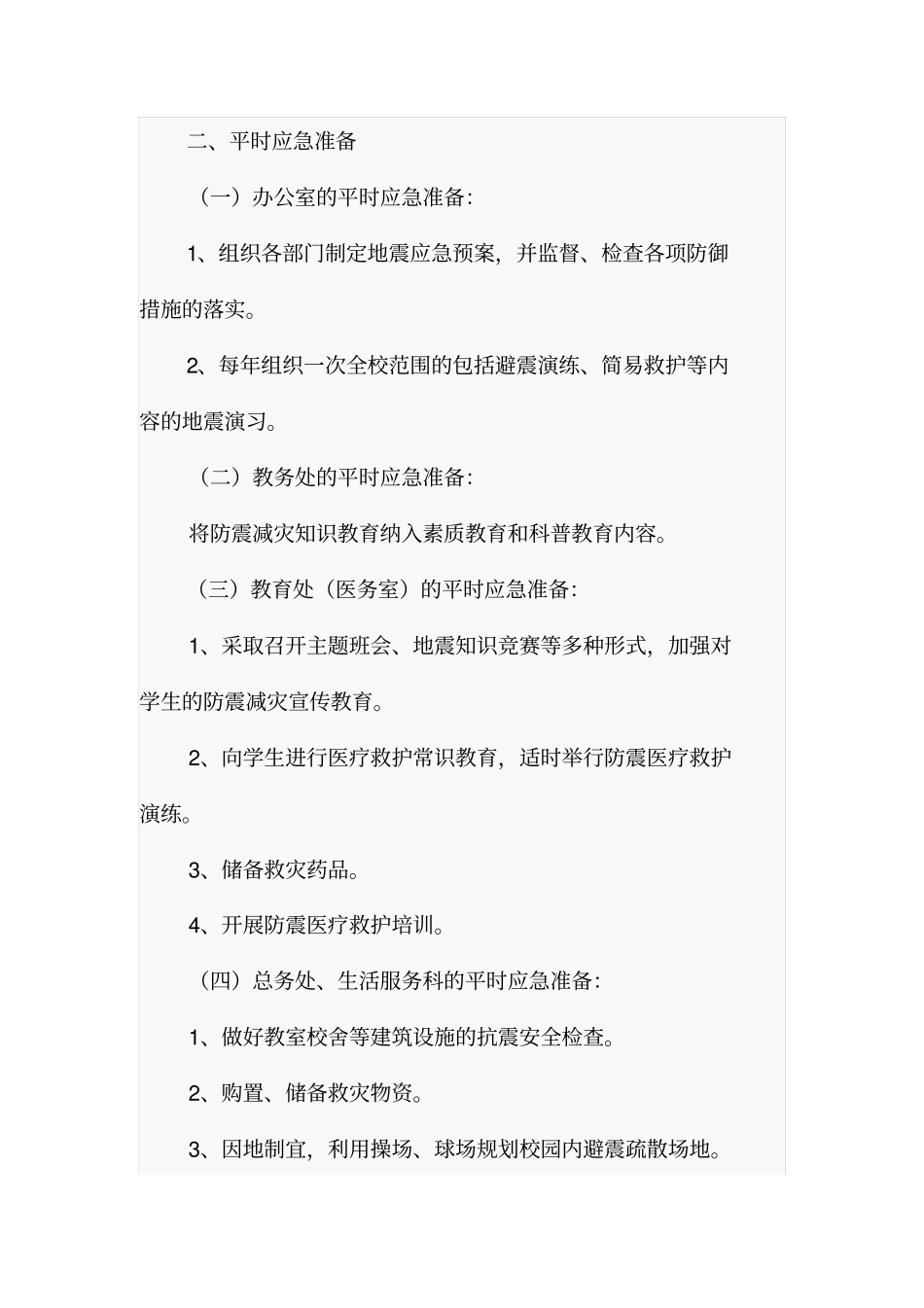 二、平时应急准备

（一）办公室的平时应急准备:

1、组织各部门制定地震应急预案，并监督、检查各项防御措施的落实。

2、每年组织一次全校范围的包括避震演练、简易救护等内容的地震演习。

（二）教务处的平时应急准备:

将防震减灾知识教育纳入素质教育和科普教育内容。

（三）教育处（医务室）的平时应急准备:

1、采取召开主题班会、地震知识竞赛等多种形式，加强对学生的防震减灾宣传教育。

2、向学生进行医疗救护常识教育，适时举行防震医疗救护演练。

3、储备救灾药品。

4、开展防震医疗救护培训。

（四）总务处、生活服务科的平时应急准备:

1、做好教室校舍等建筑设施的抗震安全检查。

2、购置、储备救灾物资。

3、因地制宜，利用操场、球场规划校园内避震疏散场地。